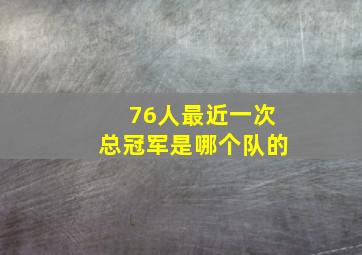 76人最近一次
总冠军是哪个队的